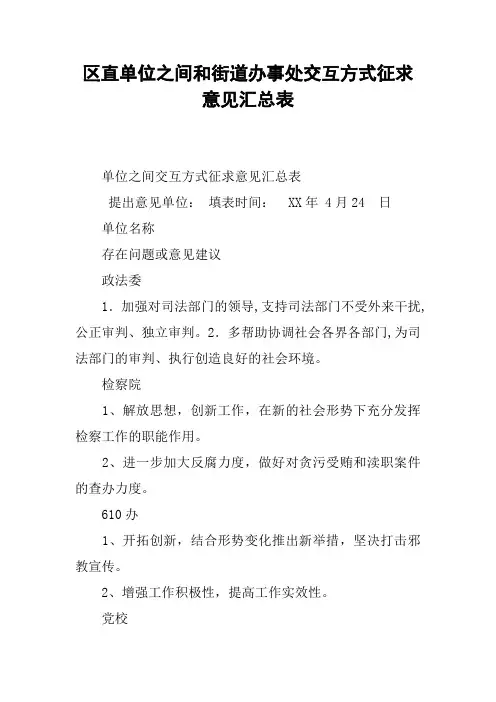 区直单位之间和街道办事处交互方式征求意见汇总表

单位之间交互方式征求意见汇总表

提出意见单位： 填表时间： XX 年 4 月 24 日

单位名称

存在问题或意见建议

政法委

1．加强对司法部门的领导,支持司法部门不受外来干扰,公正审判、独立审判。2．多帮助协调社会各界各部门,为司法部门的审判、执行创造良好的社会环境。

检察院

1、解放思想，创新工作，在新的社会形势下充分发挥检察工作的职能作用。

2、进一步加大反腐力度，做好对贪污受贿和渎职案件的查办力度。

610 办

1、开拓创新，结合形势变化推出新举措，坚决打击邪教宣传。

2、增强工作积极性，提高工作实效性。

党校